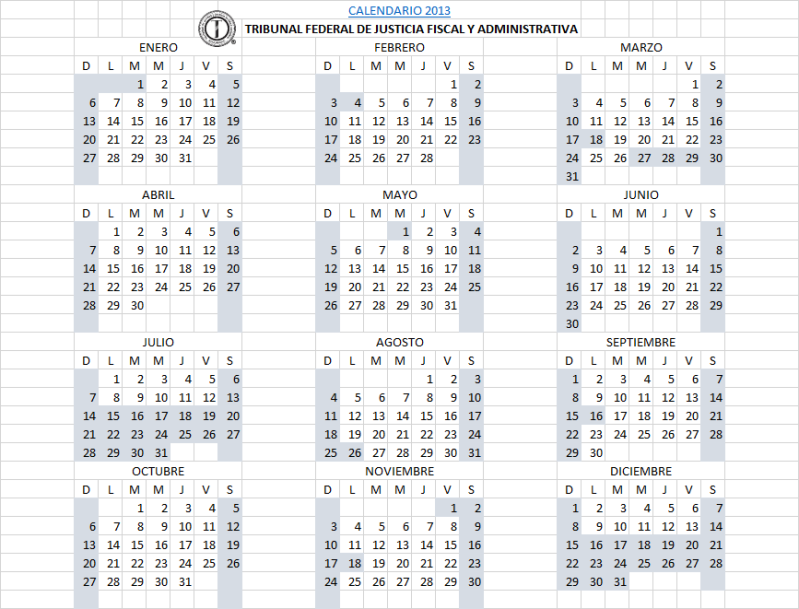 CALENDARIO 2013
TRIBUNAL FEDERAL DE JUSTICIA FISCAL Y ADMINISTRATIVA

ENERO

| D | L | M | M | J | V | S |
|---|---|---|---|---|---|---|
| | | 1 | 2 | 3 | 4 | 5 |
| 6 | 7 | 8 | 9 | 10 | 11 | 12 |
| 13 | 14 | 15 | 16 | 17 | 18 | 19 |
| 20 | 21 | 22 | 23 | 24 | 25 | 26 |
| 27 | 28 | 29 | 30 | 31 | | |

FEBRERO

| D | L | M | M | J | V | S |
|---|---|---|---|---|---|---|
| | | | | | 1 | 2 |
| 3 | 4 | 5 | 6 | 7 | 8 | 9 |
| 10 | 11 | 12 | 13 | 14 | 15 | 16 |
| 17 | 18 | 19 | 20 | 21 | 22 | 23 |
| 24 | 25 | 26 | 27 | 28 | | |

MARZO

| D | L | M | M | J | V | S |
|---|---|---|---|---|---|---|
| | | | | | 1 | 2 |
| 3 | 4 | 5 | 6 | 7 | 8 | 9 |
| 10 | 11 | 12 | 13 | 14 | 15 | 16 |
| 17 | 18 | 19 | 20 | 21 | 22 | 23 |
| 24 | 25 | 26 | 27 | 28 | 29 | 30 |
| 31 | | | | | | |

ABRIL

| D | L | M | M | J | V | S |
|---|---|---|---|---|---|---|
| | 1 | 2 | 3 | 4 | 5 | 6 |
| 7 | 8 | 9 | 10 | 11 | 12 | 13 |
| 14 | 15 | 16 | 17 | 18 | 19 | 20 |
| 21 | 22 | 23 | 24 | 25 | 26 | 27 |
| 28 | 29 | 30 | | | | |

MAYO

| D | L | M | M | J | V | S |
|---|---|---|---|---|---|---|
| | | | 1 | 2 | 3 | 4 |
| 5 | 6 | 7 | 8 | 9 | 10 | 11 |
| 12 | 13 | 14 | 15 | 16 | 17 | 18 |
| 19 | 20 | 21 | 22 | 23 | 24 | 25 |
| 26 | 27 | 28 | 29 | 30 | 31 | |

JUNIO

| D | L | M | M | J | V | S |
|---|---|---|---|---|---|---|
| | | | | | | 1 |
| 2 | 3 | 4 | 5 | 6 | 7 | 8 |
| 9 | 10 | 11 | 12 | 13 | 14 | 15 |
| 16 | 17 | 18 | 19 | 20 | 21 | 22 |
| 23 | 24 | 25 | 26 | 27 | 28 | 29 |
| 30 | | | | | | |

JULIO

| D | L | M | M | J | V | S |
|---|---|---|---|---|---|---|
| | 1 | 2 | 3 | 4 | 5 | 6 |
| 7 | 8 | 9 | 10 | 11 | 12 | 13 |
| 14 | 15 | 16 | 17 | 18 | 19 | 20 |
| 21 | 22 | 23 | 24 | 25 | 26 | 27 |
| 28 | 29 | 30 | 31 | | | |

AGOSTO

| D | L | M | M | J | V | S |
|---|---|---|---|---|---|---|
| | | | | 1 | 2 | 3 |
| 4 | 5 | 6 | 7 | 8 | 9 | 10 |
| 11 | 12 | 13 | 14 | 15 | 16 | 17 |
| 18 | 19 | 20 | 21 | 22 | 23 | 24 |
| 25 | 26 | 27 | 28 | 29 | 30 | 31 |

SEPTIEMBRE

| D | L | M | M | J | V | S |
|---|---|---|---|---|---|---|
| 1 | 2 | 3 | 4 | 5 | 6 | 7 |
| 8 | 9 | 10 | 11 | 12 | 13 | 14 |
| 15 | 16 | 17 | 18 | 19 | 20 | 21 |
| 22 | 23 | 24 | 25 | 26 | 27 | 28 |
| 29 | 30 | | | | | |

OCTUBRE

| D | L | M | M | J | V | S |
|---|---|---|---|---|---|---|
| | | 1 | 2 | 3 | 4 | 5 |
| 6 | 7 | 8 | 9 | 10 | 11 | 12 |
| 13 | 14 | 15 | 16 | 17 | 18 | 19 |
| 20 | 21 | 22 | 23 | 24 | 25 | 26 |
| 27 | 28 | 29 | 30 | 31 | | |

NOVIEMBRE

| D | L | M | M | J | V | S |
|---|---|---|---|---|---|---|
| | | | | | 1 | 2 |
| 3 | 4 | 5 | 6 | 7 | 8 | 9 |
| 10 | 11 | 12 | 13 | 14 | 15 | 16 |
| 17 | 18 | 19 | 20 | 21 | 22 | 23 |
| 24 | 25 | 26 | 27 | 28 | 29 | 30 |

DICIEMBRE

| D | L | M | M | J | V | S |
|---|---|---|---|---|---|---|
| 1 | 2 | 3 | 4 | 5 | 6 | 7 |
| 8 | 9 | 10 | 11 | 12 | 13 | 14 |
| 15 | 16 | 17 | 18 | 19 | 20 | 21 |
| 22 | 23 | 24 | 25 | 26 | 27 | 28 |
| 29 | 30 | 31 | | | | |